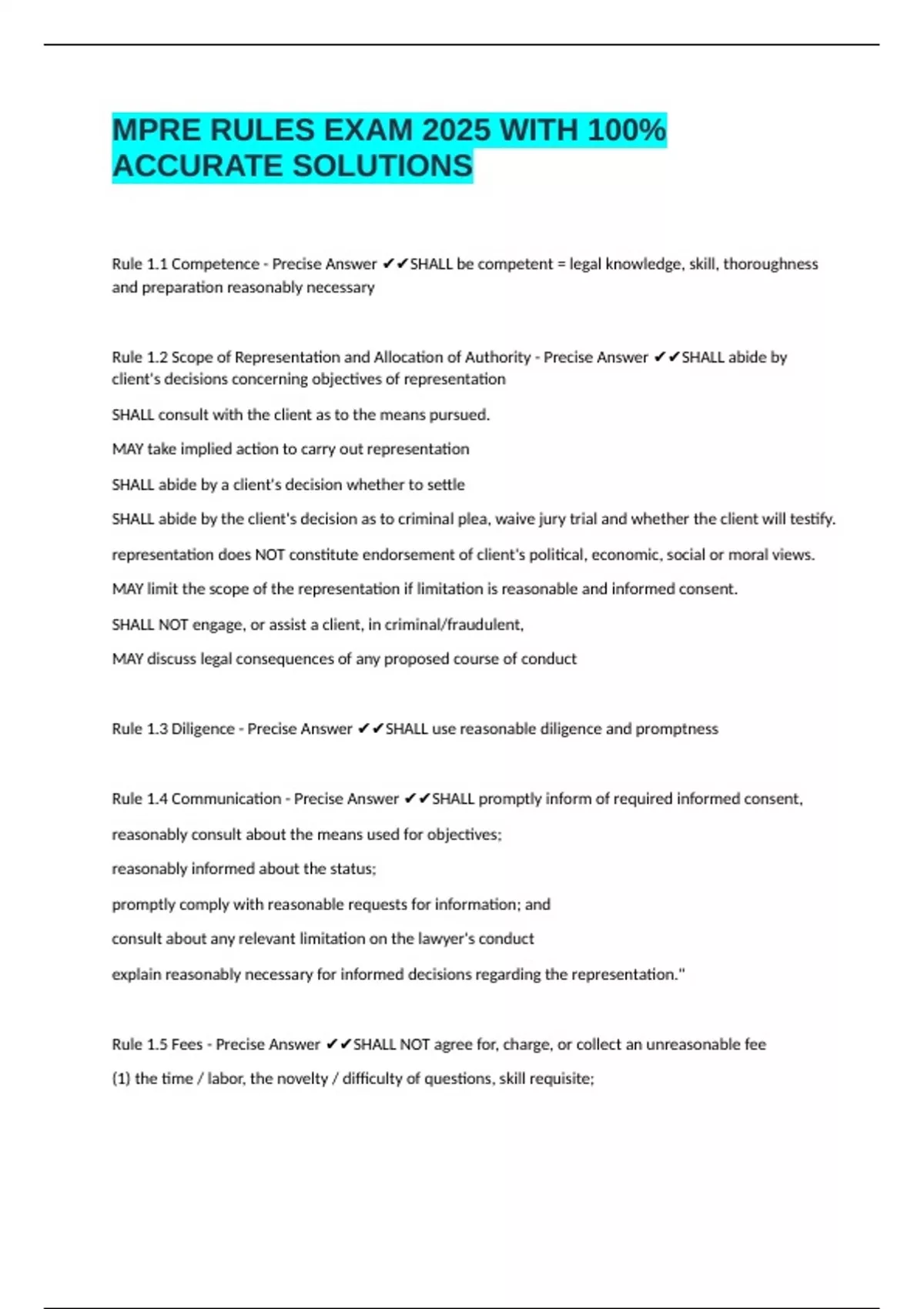 MPRE RULES EXAM 2025 WITH 100% ACCURATE SOLUTIONS

Rule 1.1 Competence - Precise Answer ✔✔SHALL be competent = legal knowledge, skill, thoroughness and preparation reasonably necessary

Rule 1.2 Scope of Representation and Allocation of Authority - Precise Answer ✔✔SHALL abide by client's decisions concerning objectives of representation

SHALL consult with the client as to the means pursued.

MAY take implied action to carry out representation

SHALL abide by a client's decision whether to settle

SHALL abide by the client's decision as to criminal plea, waive jury trial and whether the client will testify.

representation does NOT constitute endorsement of client's political, economic, social or moral views.

MAY limit the scope of the representation if limitation is reasonable and informed consent.

SHALL NOT engage, or assist a client, in criminal/fraudulent,

MAY discuss legal consequences of any proposed course of conduct

Rule 1.3 Diligence - Precise Answer ✔✔SHALL use reasonable diligence and promptness

Rule 1.4 Communication - Precise Answer ✔✔SHALL promptly inform of required informed consent,

reasonably consult about the means used for objectives;

reasonably informed about the status;

promptly comply with reasonable requests for information; and

consult about any relevant limitation on the lawyer's conduct

explain reasonably necessary for informed decisions regarding the representation."

Rule 1.5 Fees - Precise Answer ✔✔SHALL NOT agree for, charge, or collect an unreasonable fee

(1) the time / labor, the novelty / difficulty of questions, skill requisite;